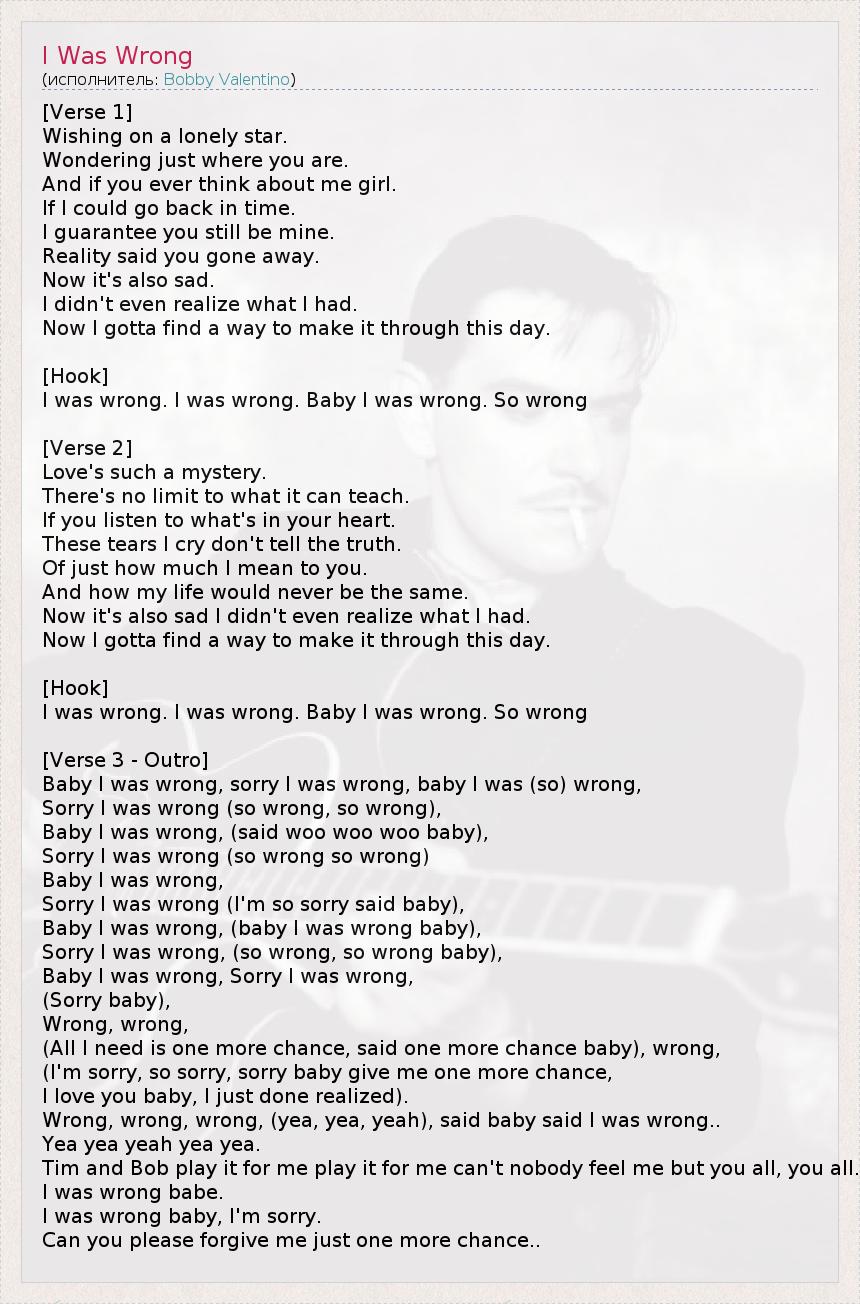 I Was Wrong
(исполнитель: Bobby Valentino)

[Verse 1]
Wishing on a lonely star.
Wondering just where you are.
And if you ever think about me girl.
If I could go back in time.
I guarantee you still be mine.
Reality said you gone away.
Now it's also sad.
I didn't even realize what I had.
Now I gotta find a way to make it through this day.

[Hook]
I was wrong. I was wrong. Baby I was wrong. So wrong

[Verse 2]
Love's such a mystery.
There's no limit to what it can teach.
If you listen to what's in your heart.
These tears I cry don't tell the truth.
Of just how much I mean to you.
And how my life would never be the same.
Now it's also sad I didn't even realize what I had.
Now I gotta find a way to make it through this day.

[Hook]
I was wrong. I was wrong. Baby I was wrong. So wrong

[Verse 3 - Outro]
Baby I was wrong, sorry I was wrong, baby I was (so) wrong,
Sorry I was wrong (so wrong, so wrong),
Baby I was wrong, (said woo woo woo baby),
Sorry I was wrong (so wrong so wrong)
Baby I was wrong,
Sorry I was wrong (I'm so sorry said baby),
Baby I was wrong, (baby I was wrong baby),
Sorry I was wrong, (so wrong, so wrong baby),
Baby I was wrong, Sorry I was wrong,
(Sorry baby),
Wrong, wrong,
(All I need is one more chance, said one more chance baby), wrong,
(I'm sorry, so sorry, sorry baby give me one more chance,
I love you baby, I just done realized).
Wrong, wrong, wrong, (yea, yea, yeah), said baby said I was wrong..
Yea yea yeah yea yea.
Tim and Bob play it for me play it for me can't nobody feel me but you all, you all.
I was wrong babe.
I was wrong baby, I'm sorry.
Can you please forgive me just one more chance..